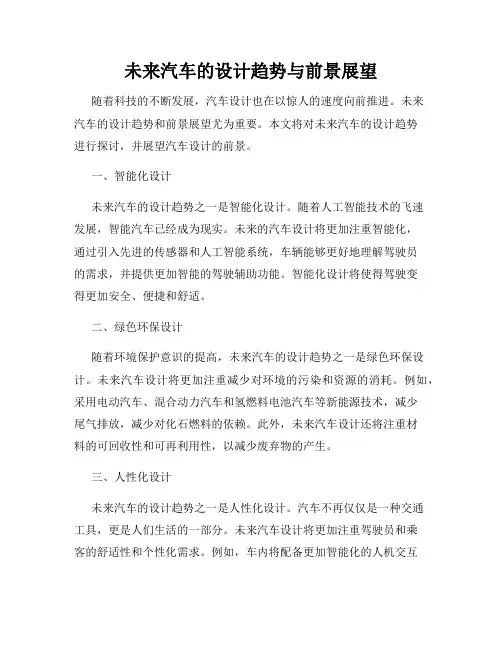 未来汽车的设计趋势与前景展望

随着科技的不断发展，汽车设计也在以惊人的速度向前推进。未来汽车的设计趋势和前景展望尤为重要。本文将对未来汽车的设计趋势进行探讨，并展望汽车设计的前景。

一、智能化设计

未来汽车的设计趋势之一是智能化设计。随着人工智能技术的飞速发展，智能汽车已经成为现实。未来的汽车设计将更加注重智能化，通过引入先进的传感器和人工智能系统，车辆能够更好地理解驾驶员的需求，并提供更加智能的驾驶辅助功能。智能化设计将使得驾驶变得更加安全、便捷和舒适。

二、绿色环保设计

随着环境保护意识的提高，未来汽车的设计趋势之一是绿色环保设计。未来汽车设计将更加注重减少对环境的污染和资源的消耗。例如，采用电动汽车、混合动力汽车和氢燃料电池汽车等新能源技术，减少尾气排放，减少对化石燃料的依赖。此外，未来汽车设计还将注重材料的可回收性和可再利用性，以减少废弃物的产生。

三、人性化设计

未来汽车的设计趋势之一是人性化设计。汽车不再仅仅是一种交通工具，更是人们生活的一部分。未来汽车设计将更加注重驾驶员和乘客的舒适性和个性化需求。例如，车内将配备更加智能化的人机交互